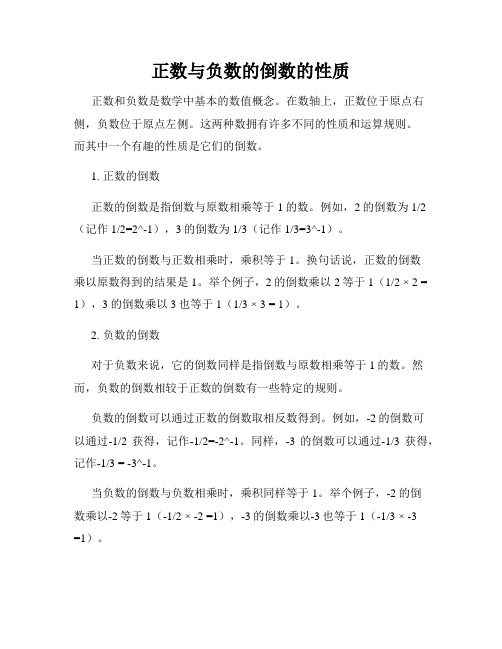 正数与负数的倒数的性质

正数和负数是数学中基本的数值概念。在数轴上，正数位于原点右侧，负数位于原点左侧。这两种数拥有许多不同的性质和运算规则。而其中一个有趣的性质是它们的倒数。

1. 正数的倒数

正数的倒数是指倒数与原数相乘等于 1 的数。例如，2 的倒数为 1/2（记作 1/2=2^-1），3 的倒数为 1/3（记作 1/3=3^-1）。

当正数的倒数与正数相乘时，乘积等于 1。换句话说，正数的倒数乘以原数得到的结果是 1。举个例子，2 的倒数乘以 2 等于 1（1/2 × 2 = 1），3 的倒数乘以 3 也等于 1（1/3 × 3 = 1）。

2. 负数的倒数

对于负数来说，它的倒数同样是指倒数与原数相乘等于 1 的数。然而，负数的倒数相较于正数的倒数有一些特定的规则。

负数的倒数可以通过正数的倒数取相反数得到。例如，-2 的倒数可以通过-1/2 获得，记作-1/2=-2^-1。同样，-3 的倒数可以通过-1/3 获得，记作-1/3 = -3^-1。

当负数的倒数与负数相乘时，乘积同样等于 1。举个例子，-2 的倒数乘以-2 等于 1（-1/2 × -2 =1），-3 的倒数乘以-3 也等于 1（-1/3 × -3 =1）。